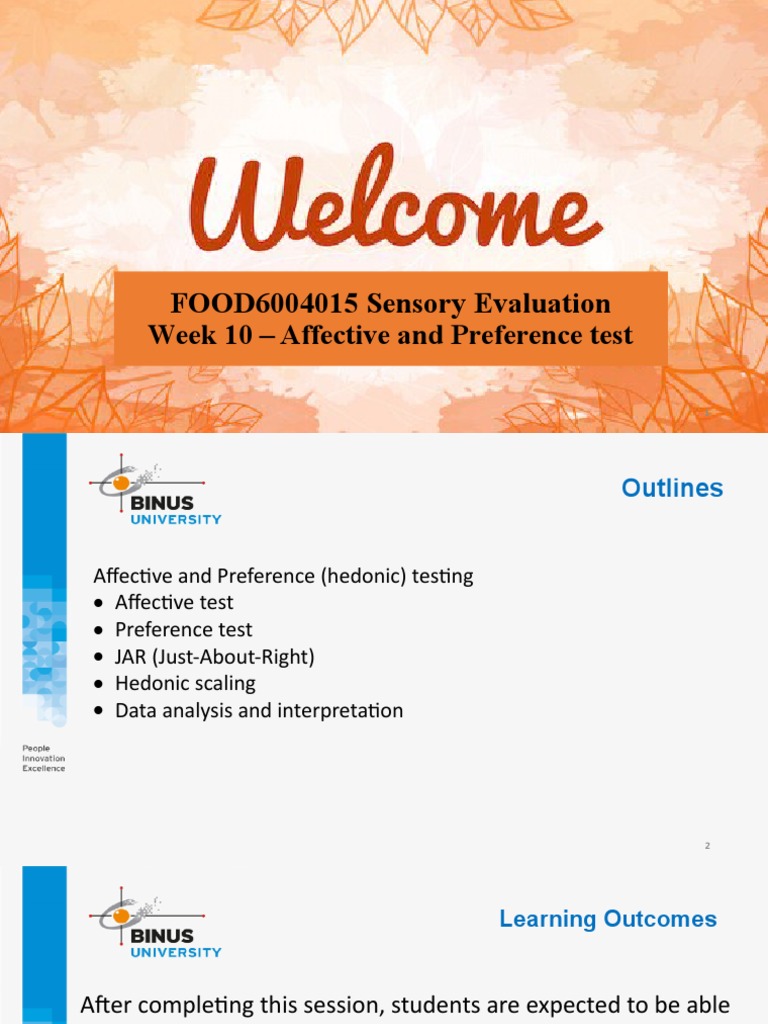 Welcome

FOOD6004015 Sensory Evaluation
Week 10 – Affective and Preference test

BINUS UNIVERSITY

Outlines

Affective and Preference (hedonic) testing
• Affective test
• Preference test
• JAR (Just-About-Right)
• Hedonic scaling
• Data analysis and interpretation

People Innovation Excellence

2

BINUS UNIVERSITY

Learning Outcomes

After completing this session, students are expected to be able